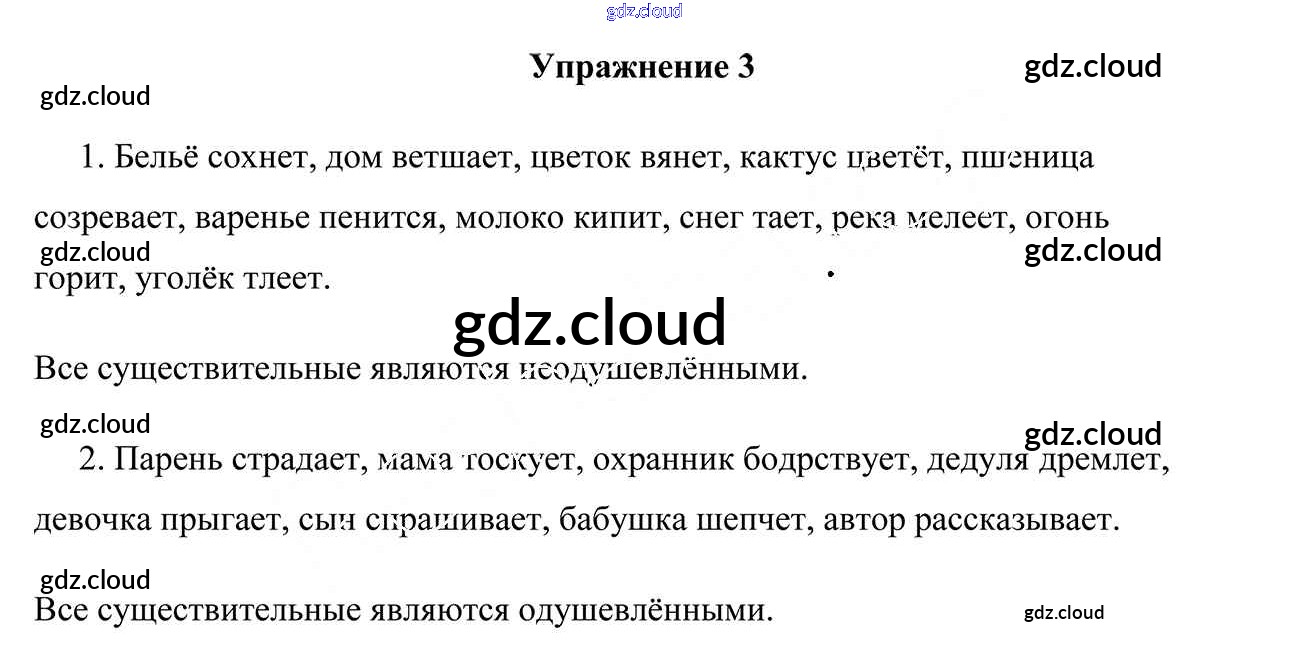 gdz.cloud

Упражнение 3

gdz.cloud

gdz.cloud

1. Бельё сохнет, дом ветшает, цветок вянет, кактус цветёт, пшеница созревает, варенье пенится, молоко кипит, снег тает, река мелеет, огонь горит, уголёк тлеет.

gdz.cloud

gdz.cloud

gdz.cloud

Все существительные являются неодушевлёнными.

gdz.cloud

gdz.cloud

2. Парень страдает, мама тоскует, охранник бодрствует, дедуля дремлет, девочка прыгает, сын спрашивает, бабушка шепчет, автор рассказывает.

gdz.cloud

Все существительные являются одушевлёнными.

gdz.cloud